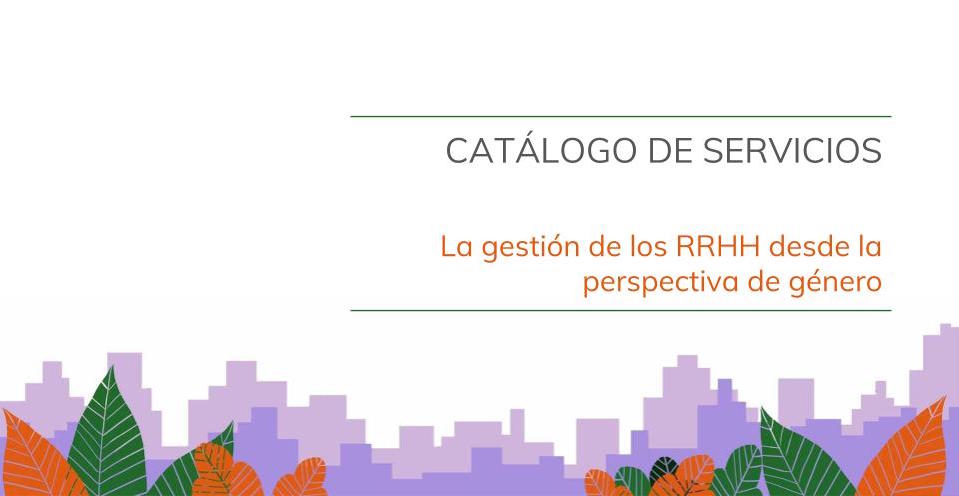 CATÁLOGO DE SERVICIOS

La gestión de los RRHH desde la perspectiva de género